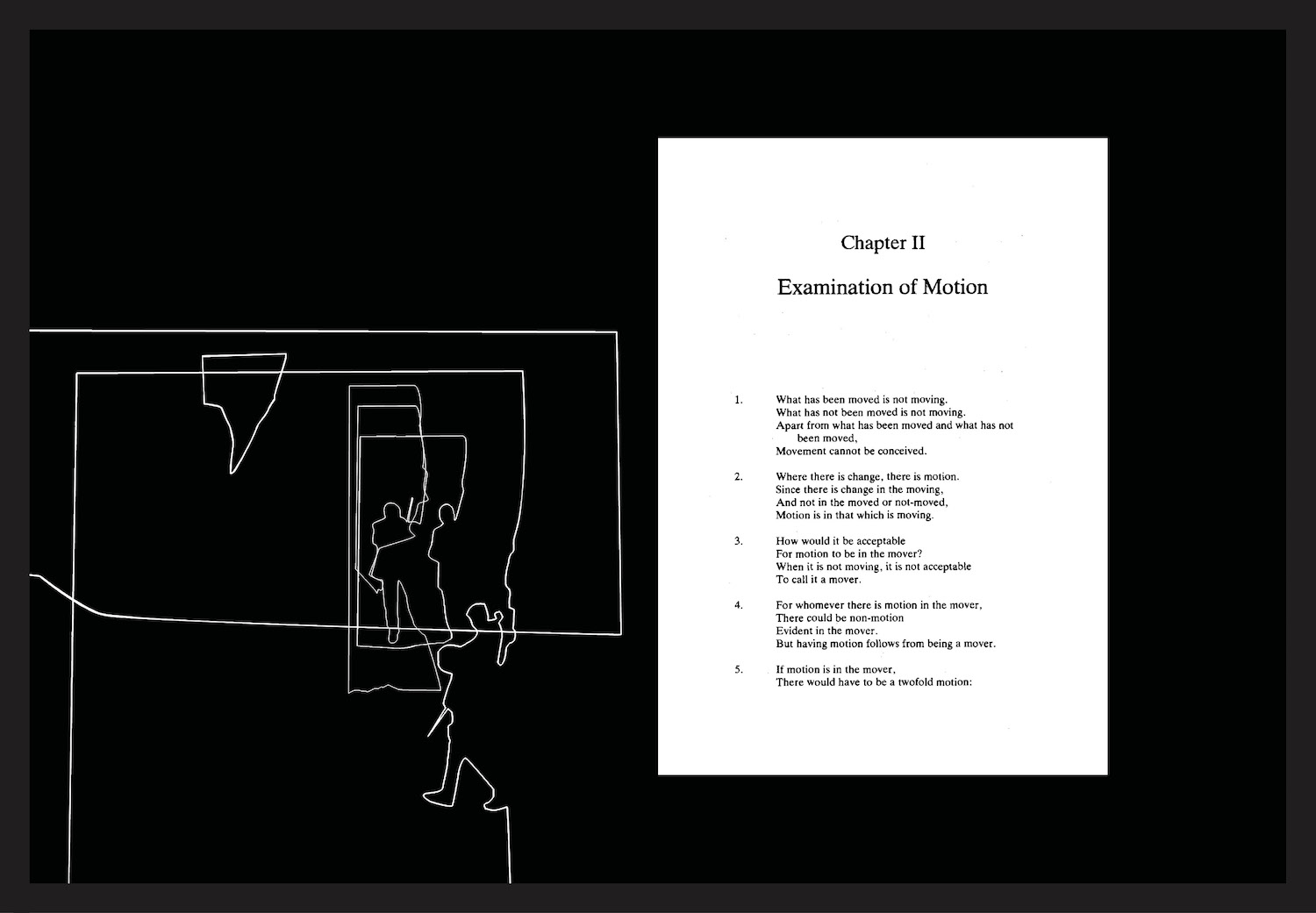 Chapter II

Examination of Motion

1.
What has been moved is not moving.
What has not been moved is not moving.
Apart from what has been moved and what has not been moved,
Movement cannot be conceived.

2.
Where there is change, there is motion.
Since there is change in the moving,
And not in the moved or not-moved,
Motion is in that which is moving.

3.
How would it be acceptable
For motion to be in the mover?
When it is not moving, it is not acceptable
To call it a mover.

4.
For whomever there is motion in the mover,
There could be non-motion
Evident in the mover.
But having motion follows from being a mover.

5.
If motion is in the mover,
There would have to be a twofold motion: